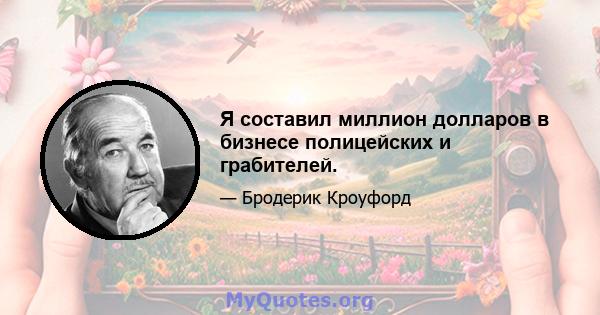 Я составил миллион долларов в бизнесе полицейских и грабителей.

— Бродерик Кроуфорд

MyQuotes.org